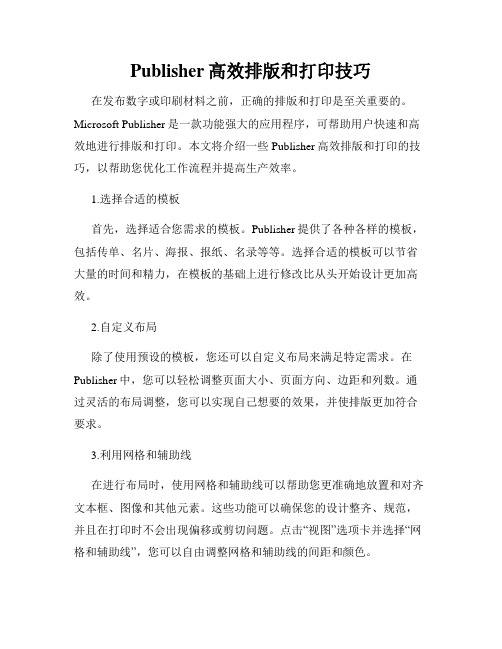 Publisher 高效排版和打印技巧

在发布数字或印刷材料之前，正确的排版和打印是至关重要的。Microsoft Publisher 是一款功能强大的应用程序，可帮助用户快速和高效地进行排版和打印。本文将介绍一些 Publisher 高效排版和打印的技巧，以帮助您优化工作流程并提高生产效率。

1.选择合适的模板

首先，选择适合您需求的模板。Publisher 提供了各种各样的模板，包括传单、名片、海报、报纸、名录等等。选择合适的模板可以节省大量的时间和精力，在模板的基础上进行修改比从头开始设计更加高效。

2.自定义布局

除了使用预设的模板，您还可以自定义布局来满足特定需求。在 Publisher 中，您可以轻松调整页面大小、页面方向、边距和列数。通过灵活的布局调整，您可以实现自己想要的效果，并使排版更加符合要求。

3.利用网格和辅助线

在进行布局时，使用网格和辅助线可以帮助您更准确地放置和对齐文本框、图像和其他元素。这些功能可以确保您的设计整齐、规范，并且在打印时不会出现偏移或剪切问题。点击“视图”选项卡并选择“网格和辅助线”，您可以自由调整网格和辅助线的间距和颜色。